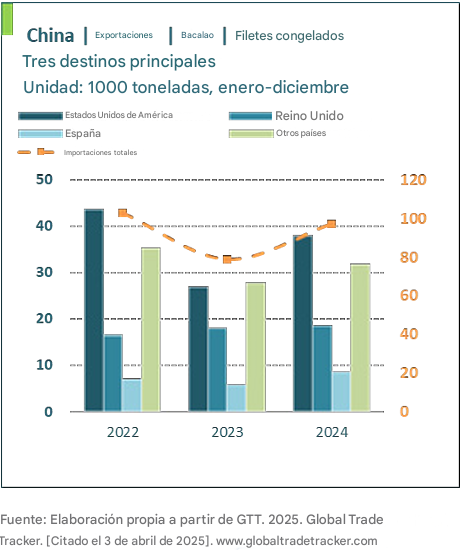 China | Exportaciones | Bacalao | Filetes congelados

Tres destinos principales

Unidad: 1000 toneladas, enero-diciembre

Estados Unidos de América
Reino Unido
España
Otros países
Importaciones totales

50
40
30
20
10
0

120
100
80
60
40
20
0

2022
2023
2024

Fuente: Elaboración propia a partir de GTT. 2025. Global Trade Tracker. [Citado el 3 de abril de 2025]. www.globaltradetracker.com